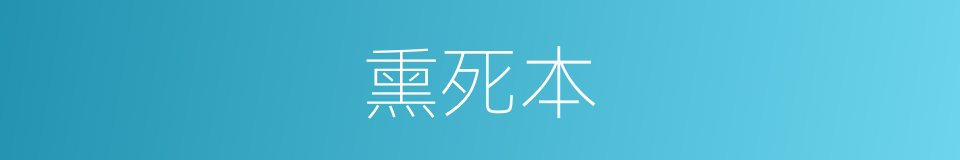 熏死本